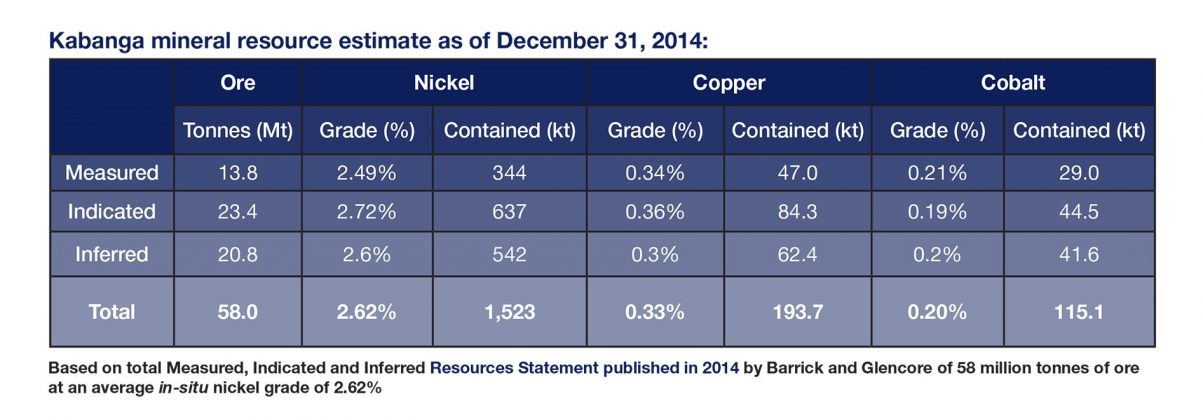 Kabanga mineral resource estimate as of December 31, 2014:

| | Ore | Nickel | | Copper | | Cobalt | |
|---|---|---|---|---|---|---|---|
| | Tonnes (Mt) | Grade (%) | Contained (kt) | Grade (%) | Contained (kt) | Grade (%) | Contained (kt) |
| Measured | 13.8 | 2.49% | 344 | 0.34% | 47.0 | 0.21% | 29.0 |
| Indicated | 23.4 | 2.72% | 637 | 0.36% | 84.3 | 0.19% | 44.5 |
| Inferred | 20.8 | 2.6% | 542 | 0.3% | 62.4 | 0.2% | 41.6 |
| Total | 58.0 | 2.62% | 1,523 | 0.33% | 193.7 | 0.20% | 115.1 |

Based on total Measured, Indicated and Inferred Resources Statement published in 2014 by Barrick and Glencore of 58 million tonnes of ore at an average in-situ nickel grade of 2.62%